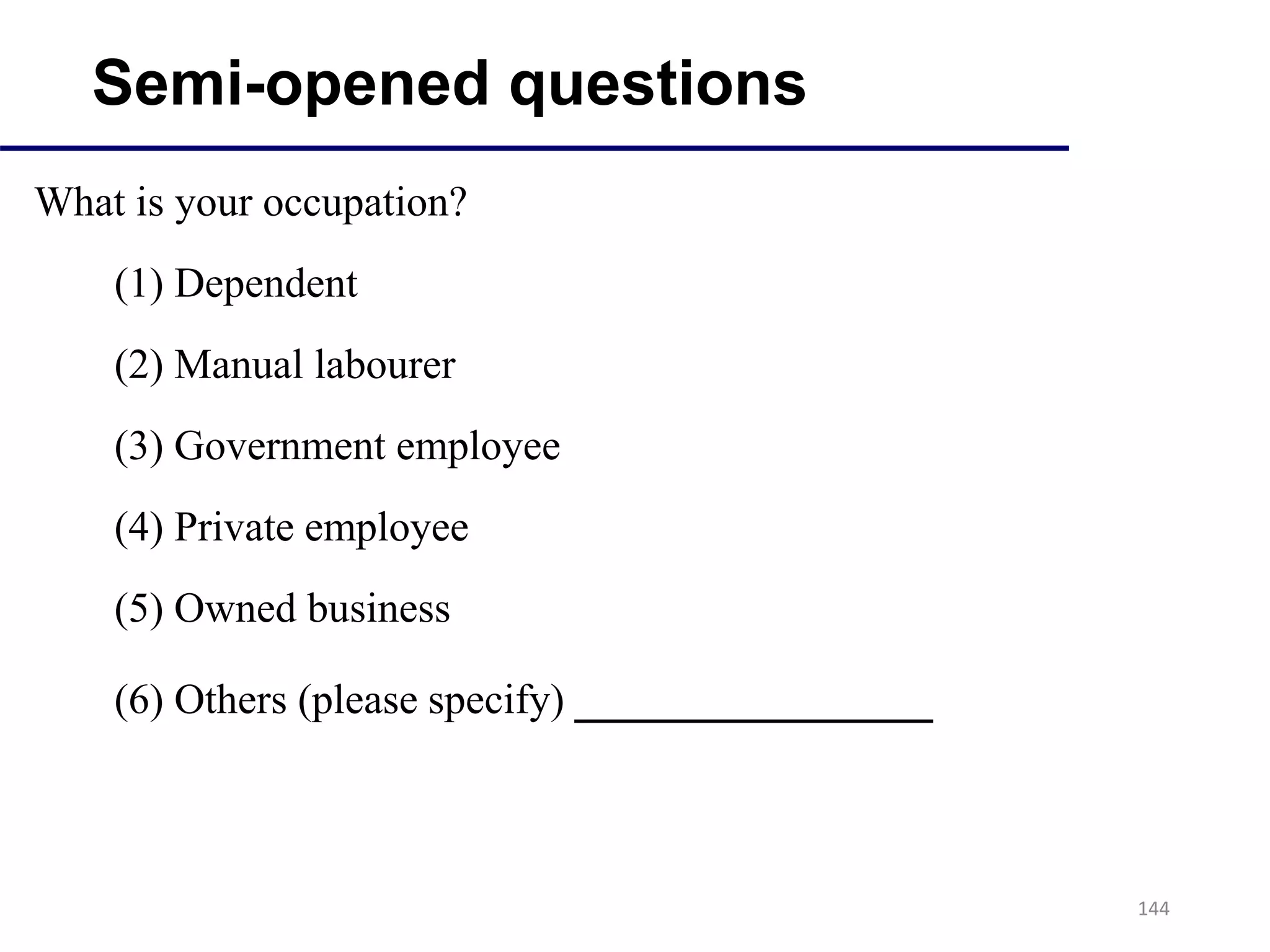 Semi-opened questions

What is your occupation?

(1) Dependent

(2) Manual labourer

(3) Government employee

(4) Private employee

(5) Owned business

(6) Others (please specify) ________________

144